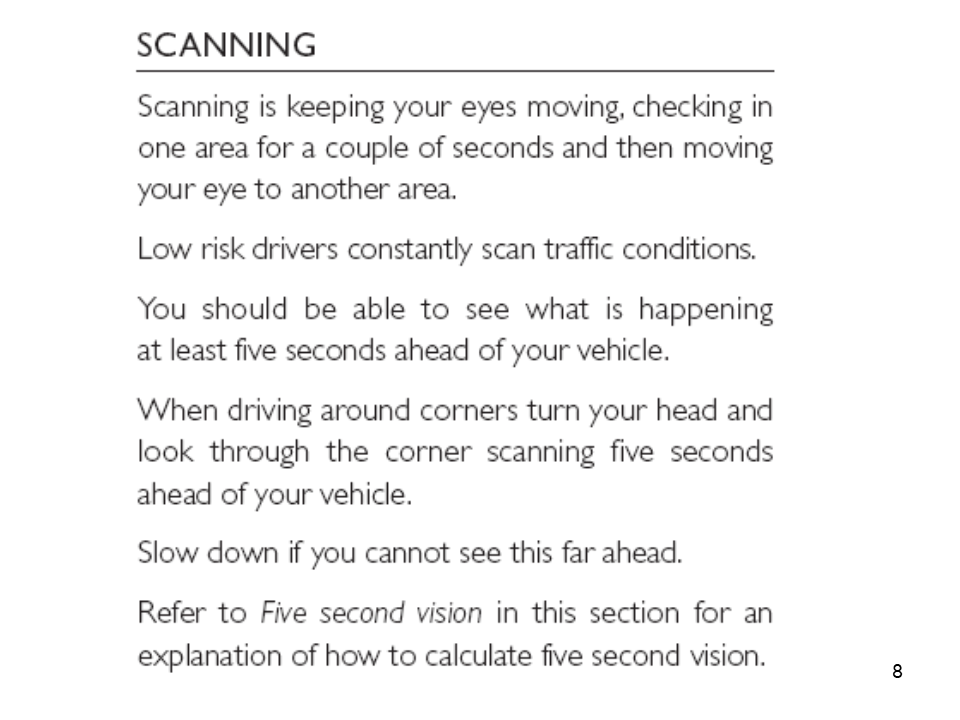 SCANNING

Scanning is keeping your eyes moving, checking in one area for a couple of seconds and then moving your eye to another area.

Low risk drivers constantly scan traffic conditions.

You should be able to see what is happening at least five seconds ahead of your vehicle.

When driving around corners turn your head and look through the corner scanning five seconds ahead of your vehicle.

Slow down if you cannot see this far ahead.

Refer to Five second vision in this section for an explanation of how to calculate five second vision.

8